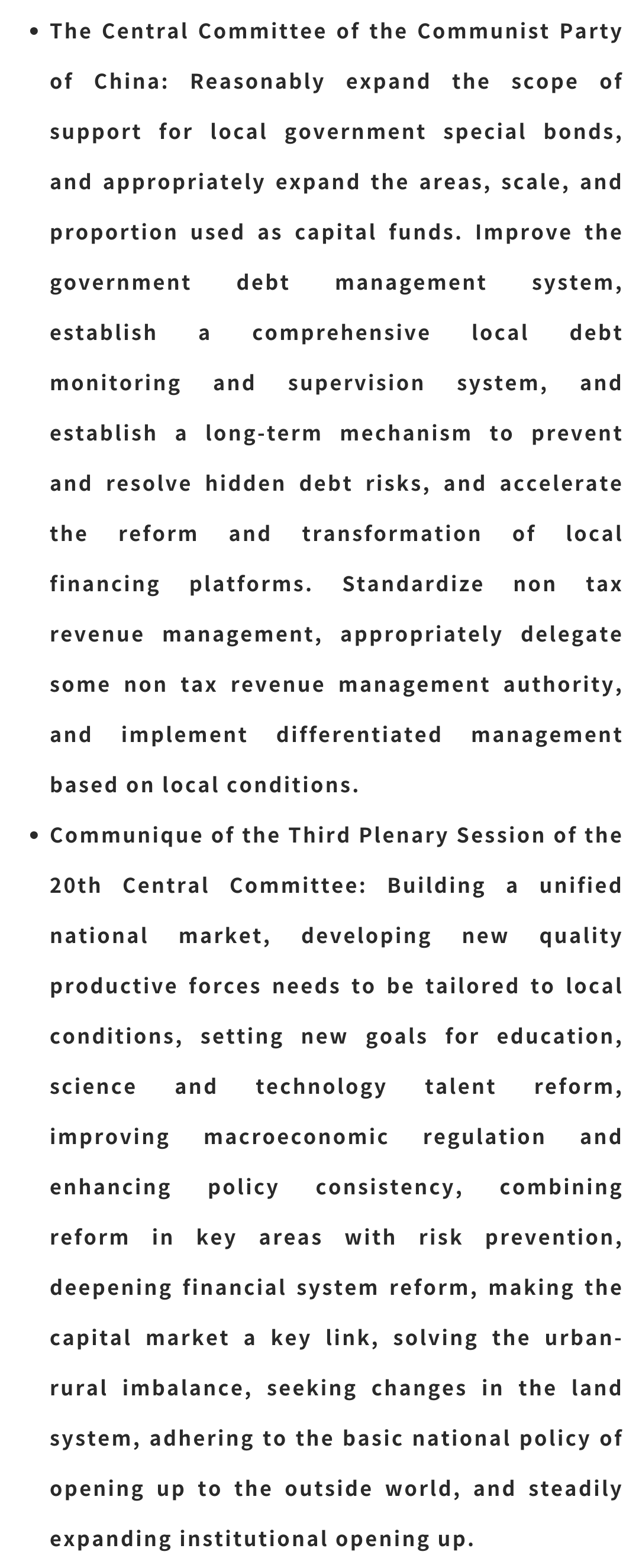 • The Central Committee of the Communist Party of China: Reasonably expand the scope of support for local government special bonds, and appropriately expand the areas, scale, and proportion used as capital funds. Improve the government debt management system, establish a comprehensive local debt monitoring and supervision system, and establish a long-term mechanism to prevent and resolve hidden debt risks, and accelerate the reform and transformation of local financing platforms. Standardize non tax revenue management, appropriately delegate some non tax revenue management authority, and implement differentiated management based on local conditions.

• Communique of the Third Plenary Session of the 20th Central Committee: Building a unified national market, developing new quality productive forces needs to be tailored to local conditions, setting new goals for education, science and technology talent reform, improving macroeconomic regulation and enhancing policy consistency, combining reform in key areas with risk prevention, deepening financial system reform, making the capital market a key link, solving the urban-rural imbalance, seeking changes in the land system, adhering to the basic national policy of opening up to the outside world, and steadily expanding institutional opening up.